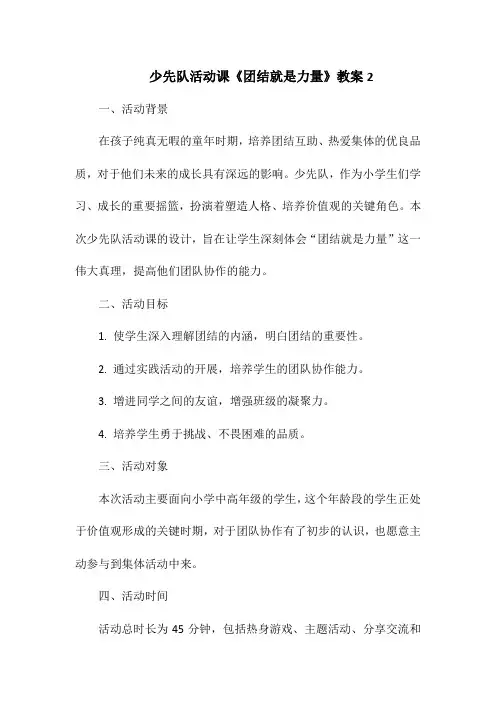 少先队活动课《团结就是力量》教案 2

一、活动背景

在孩子纯真无暇的童年时期，培养团结互助、热爱集体的优良品质，对于他们未来的成长具有深远的影响。少先队，作为小学生们学习、成长的重要摇篮，扮演着塑造人格、培养价值观的关键角色。本次少先队活动课的设计，旨在让学生深刻体会“团结就是力量”这一伟大真理，提高他们团队协作的能力。

二、活动目标

1. 使学生深入理解团结的内涵，明白团结的重要性。

2. 通过实践活动的开展，培养学生的团队协作能力。

3. 增进同学之间的友谊，增强班级的凝聚力。

4. 培养学生勇于挑战、不畏困难的品质。

三、活动对象

本次活动主要面向小学中高年级的学生，这个年龄段的学生正处于价值观形成的关键时期，对于团队协作有了初步的认识，也愿意主动参与到集体活动中来。

四、活动时间

活动总时长为 45 分钟，包括热身游戏、主题活动、分享交流和